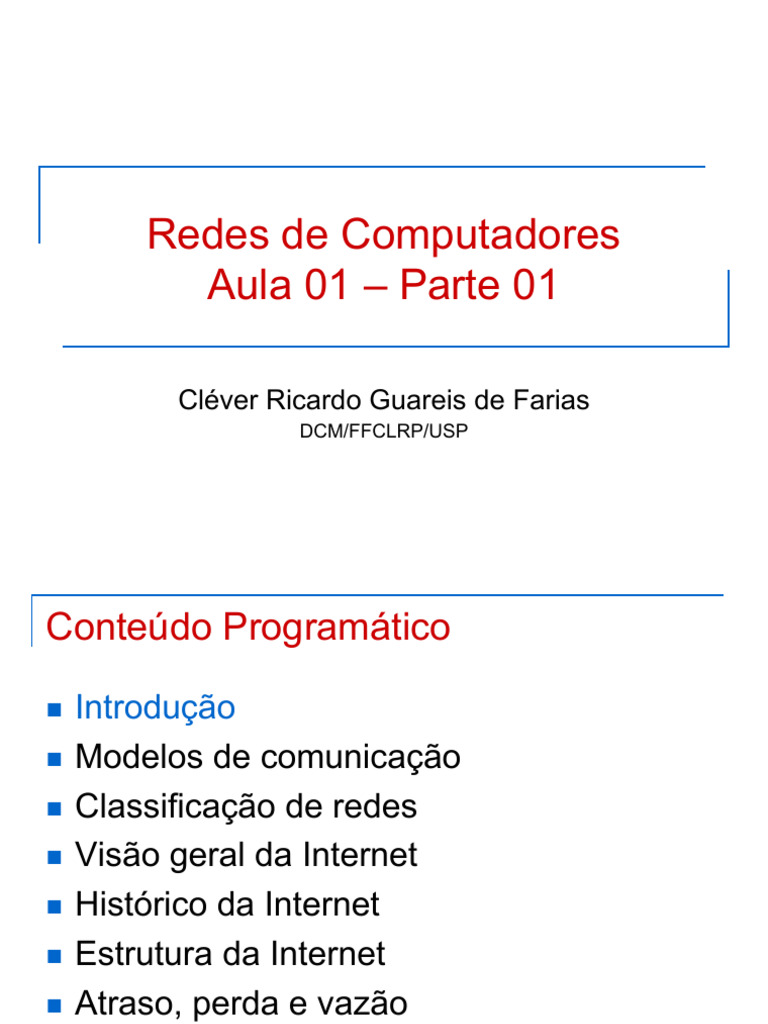 Redes de Computadores
Aula 01 – Parte 01

Cléver Ricardo Guareis de Farias
DCM/FFCLRP/USP

Conteúdo Programático

- Introdução
- Modelos de comunicação
- Classificação de redes
- Visão geral da Internet
- Histórico da Internet
- Estrutura da Internet
- Atraso, perda e vazão